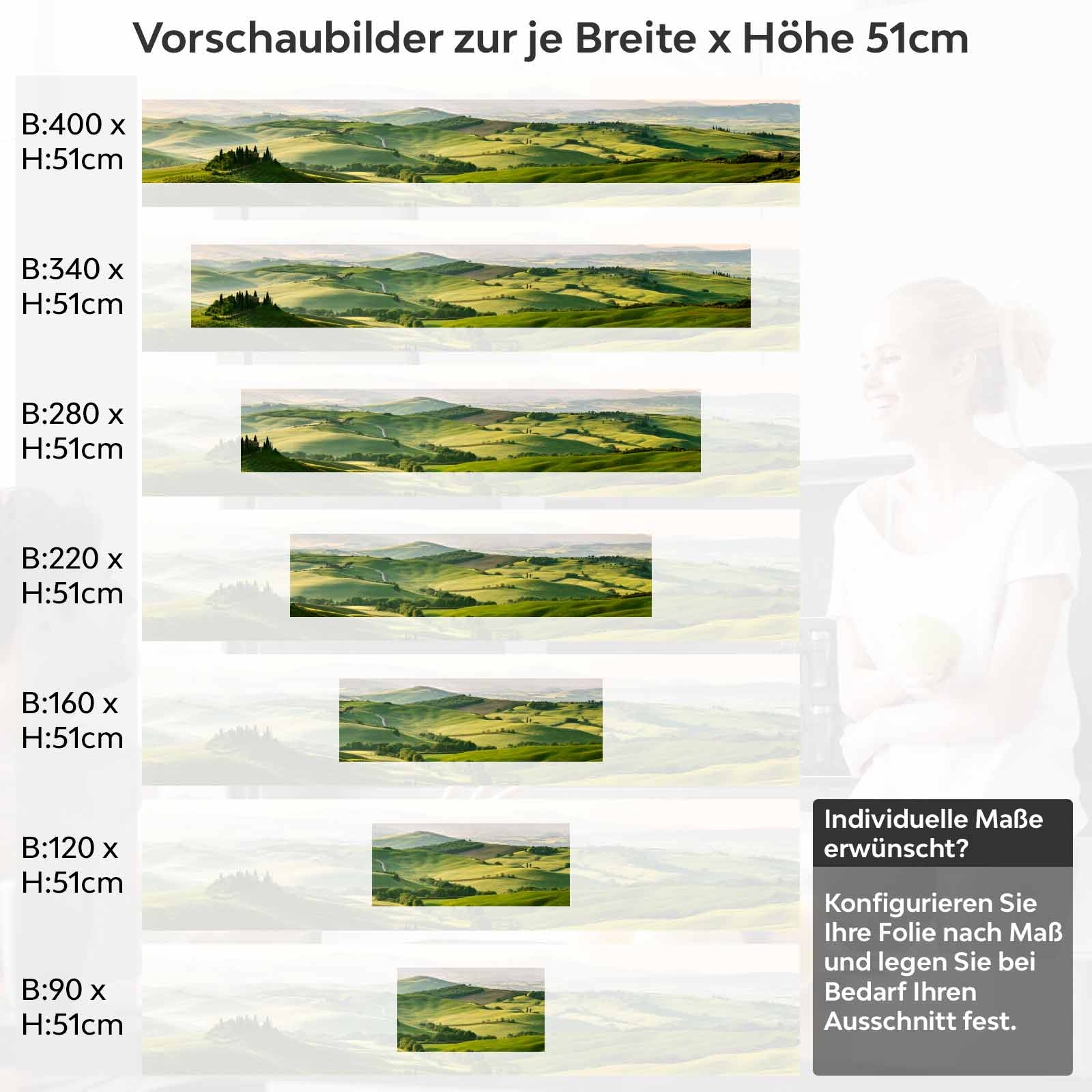 Vorschaubilder zur je Breite x Höhe 51cm

B:400 x H:51cm

B:340 x H:51cm

B:280 x H:51cm

B:220 x H:51cm

B:160 x H:51cm

B:120 x H:51cm

B:90 x H:51cm

Individuelle Maße erwünscht?

Konfigurieren Sie Ihre Folie nach Maß und legen Sie bei Bedarf Ihren Ausschnitt fest.